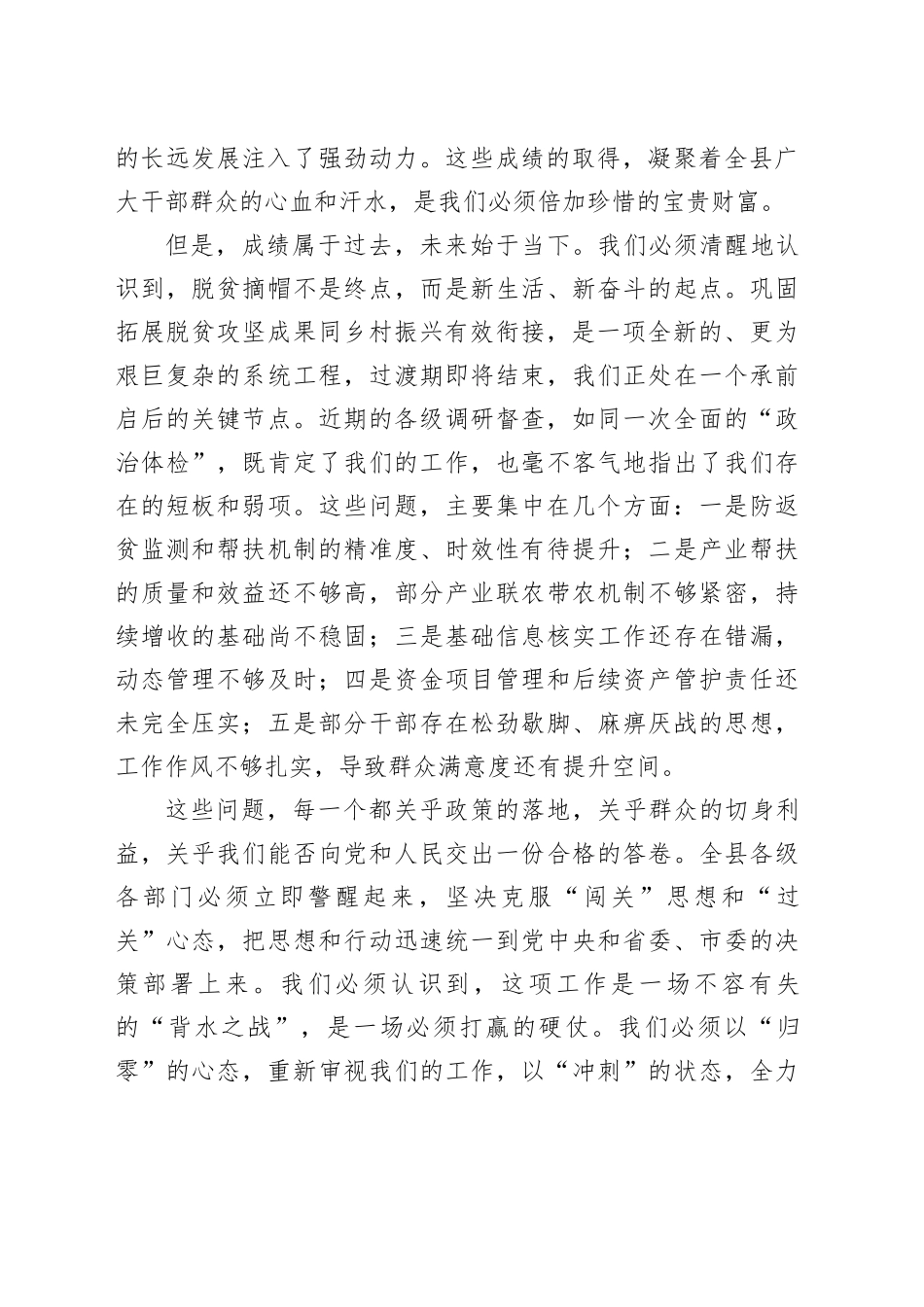 的长远发展注入了强劲动力。这些成绩的取得，凝聚着全县广大干部群众的心血和汗水，是我们必须倍加珍惜的宝贵财富。

但是，成绩属于过去，未来始于当下。我们必须清醒地认识到，脱贫摘帽不是终点，而是新生活、新奋斗的起点。巩固拓展脱贫攻坚成果同乡村振兴有效衔接，是一项全新的、更为艰巨复杂的系统工程，过渡期即将结束，我们正处在一个承前启后的关键节点。近期的各级调研督查，如同一次全面的“政治体检”，既肯定了我们的工作，也毫不客气地指出了我们存在的短板和弱项。这些问题，主要集中在几个方面：一是防返贫监测和帮扶机制的精准度、时效性有待提升；二是产业帮扶的质量和效益还不够高，部分产业联农带农机制不够紧密，持续增收的基础尚不稳固；三是基础信息核实工作还存在错漏，动态管理不够及时；四是资金项目管理和后续资产管护责任还未完全压实；五是部分干部存在松劲歇脚、麻痹厌战的思想，工作作风不够扎实，导致群众满意度还有提升空间。

这些问题，每一个都关乎政策的落地，关乎群众的切身利益，关乎我们能否向党和人民交出一份合格的答卷。全县各级各部门必须立即警醒起来，坚决克服“闯关”思想和“过关”心态，把思想和行动迅速统一到党中央和省委、市委的决策部署上来。我们必须认识到，这项工作是一场不容有失的“背水之战”，是一场必须打赢的硬仗。我们必须以“归零”的心态，重新审视我们的工作，以“冲刺”的状态，全力